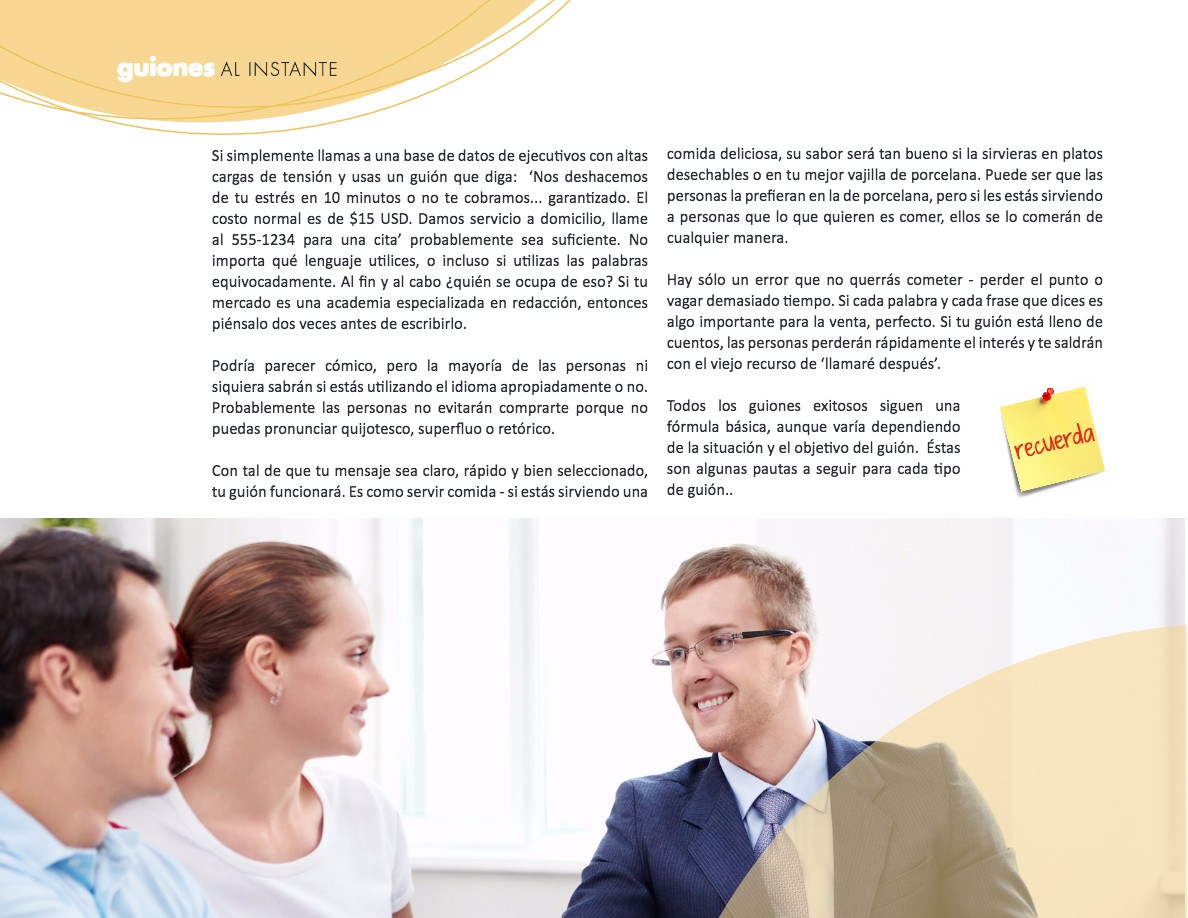 guiones AL INSTANTE

Si simplemente llamas a una base de datos de ejecutivos con altas cargas de tensión y usas un guión que diga: 'Nos deshacemos de tu estrés en 10 minutos o no te cobramos... garantizado. El costo normal es de $15 USD. Damos servicio a domicilio, llame al 555-1234 para una cita' probablemente sea suficiente. No importa qué lenguaje utilices, o incluso si utilizas las palabras equivocadamente. Al fin y al cabo ¿quién se ocupa de eso? Si tu mercado es una academia especializada en redacción, entonces piénsalo dos veces antes de escribirlo.

Podría parecer cómico, pero la mayoría de las personas ni siquiera sabrán si estás utilizando el idioma apropiadamente o no. Probablemente las personas no evitarán comprarte porque no puedas pronunciar quijotesco, superfluo o retórico.

Con tal de que tu mensaje sea claro, rápido y bien seleccionado, tu guión funcionará. Es como servir comida - si estás sirviendo una comida deliciosa, su sabor será tan bueno si la sirvieras en platos desechables o en tu mejor vajilla de porcelana. Puede ser que las personas la prefieran en la de porcelana, pero si les estás sirviendo a personas que lo que quieren es comer, ellos se lo comerán de cualquier manera.

Hay sólo un error que no querrás cometer - perder el punto o vagar demasiado tiempo. Si cada palabra y cada frase que dices es algo importante para la venta, perfecto. Si tu guión está lleno de cuentos, las personas perderán rápidamente el interés y te saldrán con el viejo recurso de 'llamaré después'.

Todos los guiones exitosos siguen una fórmula básica, aunque varía dependiendo de la situación y el objetivo del guión. Éstas son algunas pautas a seguir para cada tipo de guión..

recuerda